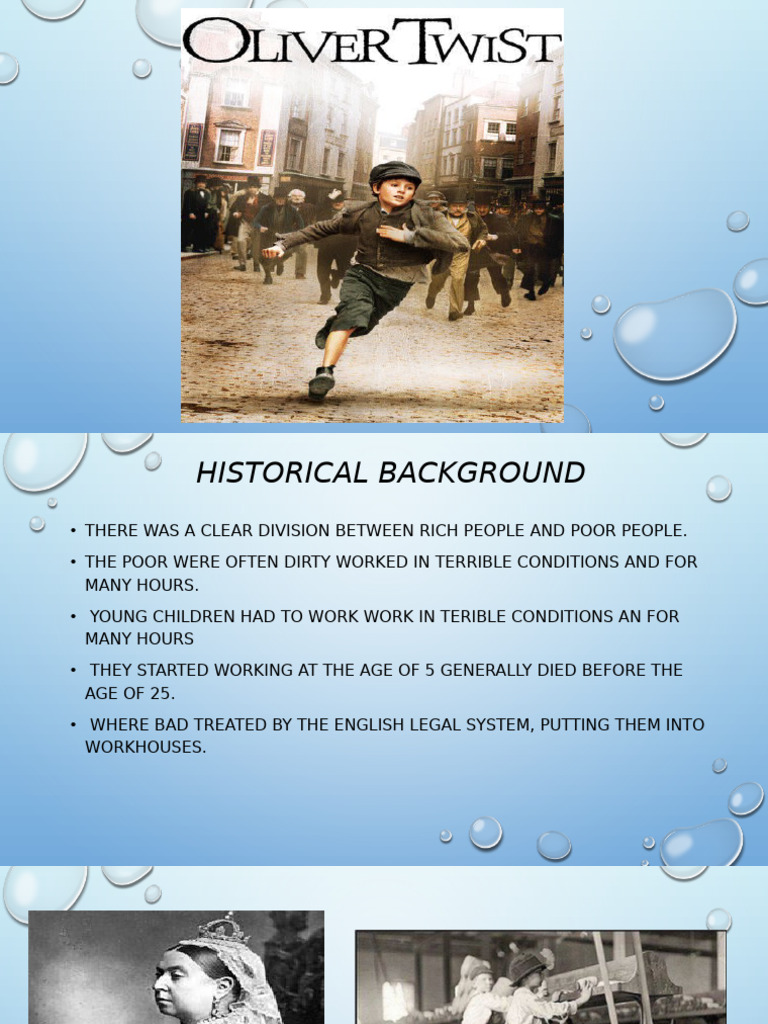 OLIVER TWIST

HISTORICAL BACKGROUND

• THERE WAS A CLEAR DIVISION BETWEEN RICH PEOPLE AND POOR PEOPLE.
• THE POOR WERE OFTEN DIRTY WORKED IN TERRIBLE CONDITIONS AND FOR MANY HOURS.
• YOUNG CHILDREN HAD TO WORK WORK IN TERIBLE CONDITIONS AN FOR MANY HOURS
• THEY STARTED WORKING AT THE AGE OF 5 GENERALLY DIED BEFORE THE AGE OF 25.
• WHERE BAD TREATED BY THE ENGLISH LEGAL SYSTEM, PUTTING THEM INTO WORKHOUSES.